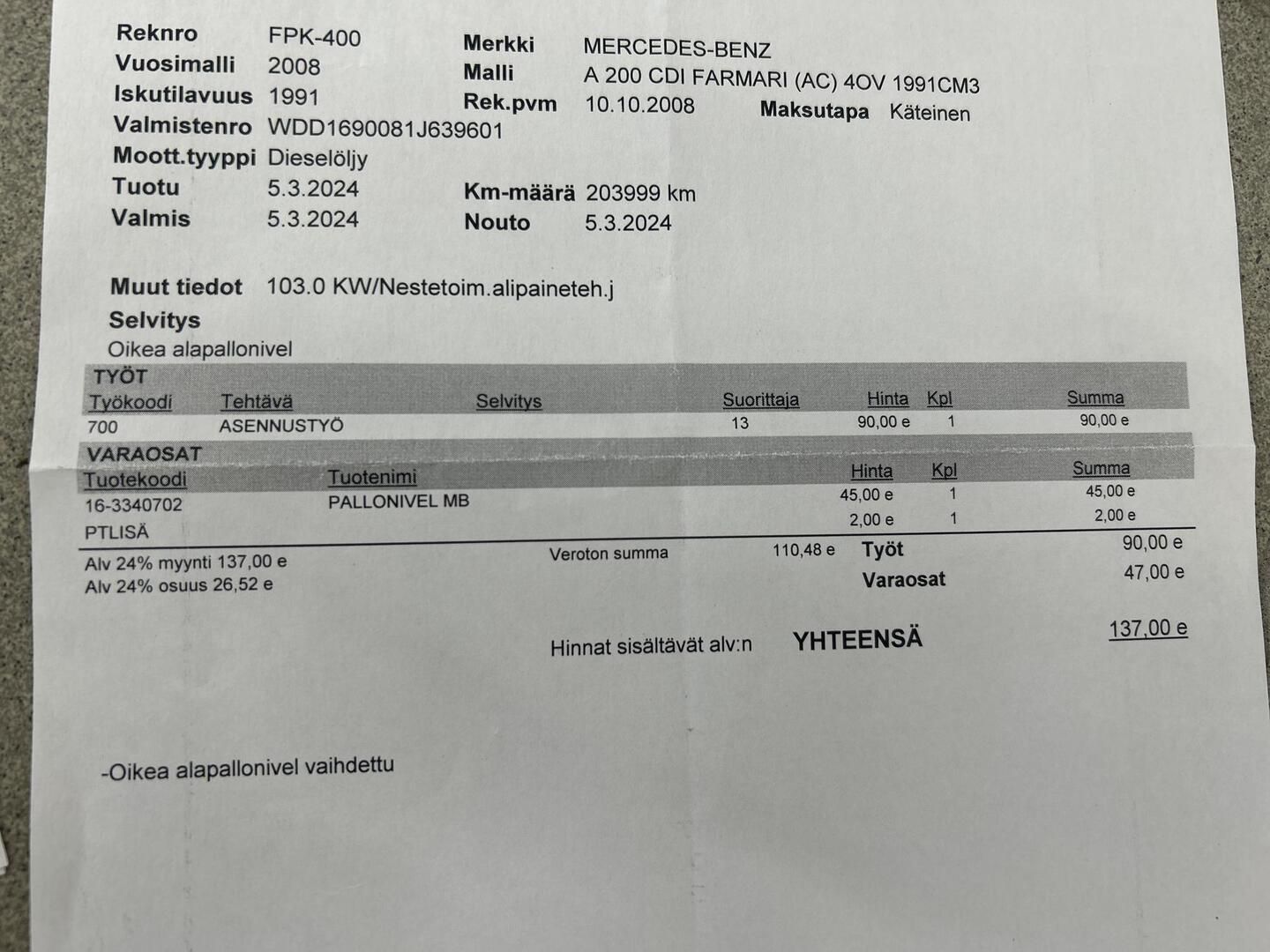 Reknro FPK-400
Vuosimalli 2008
Iskutilavuus 1991
Valmistenro WDD1690081J639601
Moott.tyyppi Dieselöljy
Tuotu 5.3.2024
Valmis 5.3.2024

Merkki MERCEDES-BENZ
Malli A 200 CDI FARMARI (AC) 4OV 1991CM3
Rek.pvm 10.10.2008 Maksutapa Käteinen

Km-määrä 203999 km
Nouto 5.3.2024

Muut tiedot 103.0 KW/Nestetoim.alipaineteh.j
Selvitys
Oikea alapallonivel

TYÖT

| Työkoodi | Tehtävä | Selvitys | Suorittaja | Hinta | Kpl | Summa |
|---|---|---|---|---|---|---|
| 700 | ASENNUSTYÖ | | 13 | 90,00 e | 1 | 90,00 e |

VARAOSAT

| Tuotekoodi | Tuotenimi | Hinta | Kpl | Summa |
|---|---|---|---|---|
| 16-3340702 | PALLONIVEL MB | 45,00 e | 1 | 45,00 e |
| PTLISÄ | | 2,00 e | 1 | 2,00 e |

Alv 24% myynti 137,00 e
Alv 24% osuus 26,52 e
Veroton summa 110,48 e
Työt 90,00 e
Varaosat 47,00 e

Hinnat sisältävät alv:n YHTEENSÄ 137,00 e

-Oikea alapallonivel vaihdettu